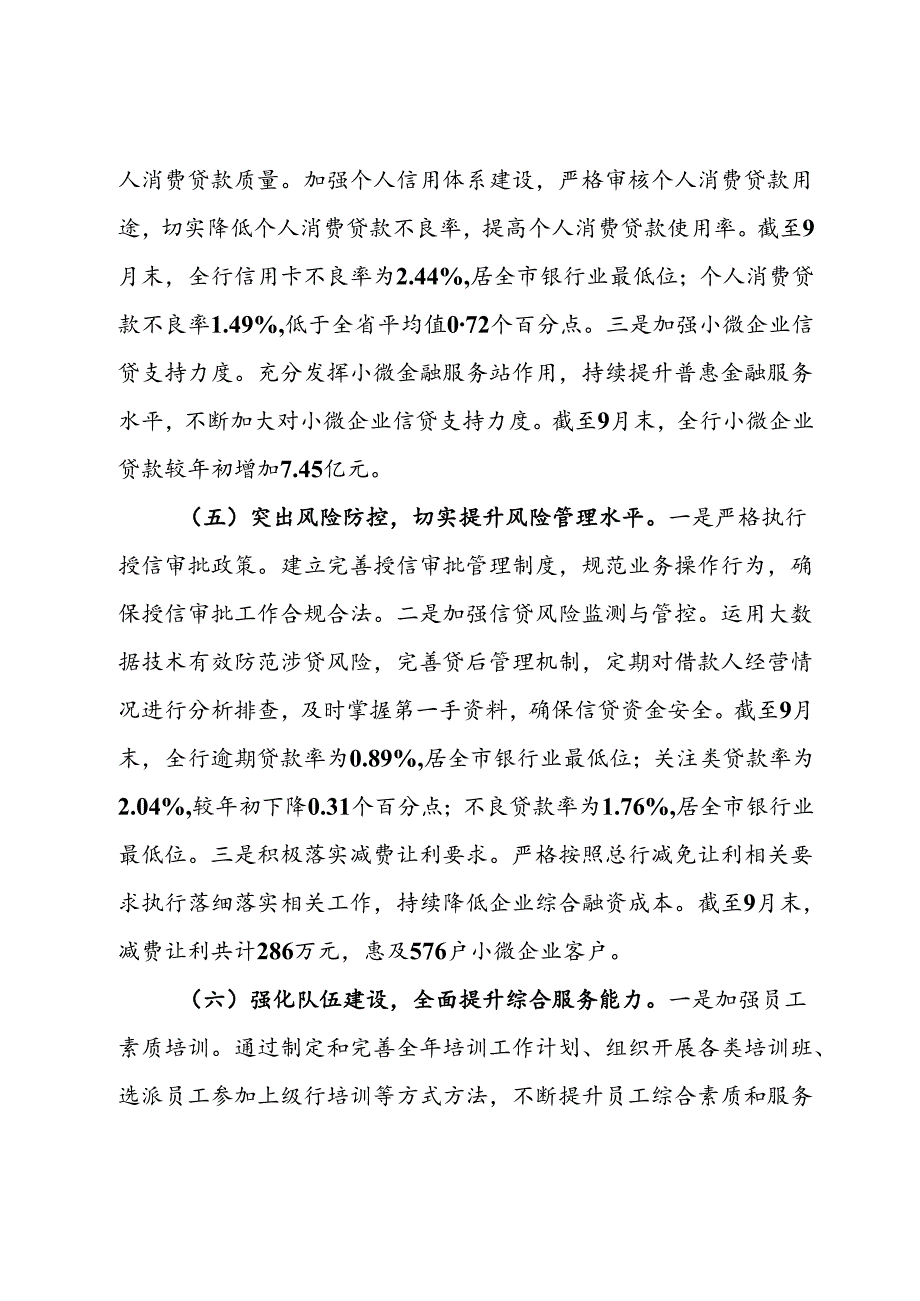 人消费贷款质量。加强个人信用体系建设，严格审核个人消费贷款用途，切实降低个人消费贷款不良率，提高个人消费贷款使用率。截至9月末，全行信用卡不良率为2.44%,居全市银行业最低位；个人消费贷款不良率1.49%,低于全省平均值0·72个百分点。三是加强小微企业信贷支持力度。充分发挥小微金融服务站作用，持续提升普惠金融服务水平，不断加大对小微企业信贷支持力度。截至9月末，全行小微企业贷款较年初增加7.45亿元。

（五）突出风险防控，切实提升风险管理水平。一是严格执行授信审批政策。建立完善授信审批管理制度，规范业务操作行为，确保授信审批工作合规合法。二是加强信贷风险监测与管控。运用大数据技术有效防范涉贷风险，完善贷后管理机制，定期对借款人经营情况进行分析排查，及时掌握第一手资料，确保信贷资金安全。截至9月末，全行逾期贷款率为0.89%,居全市银行业最低位；关注类贷款率为2.04%,较年初下降0.31个百分点；不良贷款率为1.76%,居全市银行业最低位。三是积极落实减费让利要求。严格按照总行减免让利相关要求执行落细落实相关工作，持续降低企业综合融资成本。截至9月末，减费让利共计286万元，惠及576户小微企业客户。

（六）强化队伍建设，全面提升综合服务能力。一是加强员工素质培训。通过制定和完善全年培训工作计划、组织开展各类培训班、选派员工参加上级行培训等方式方法，不断提升员工综合素质和服务